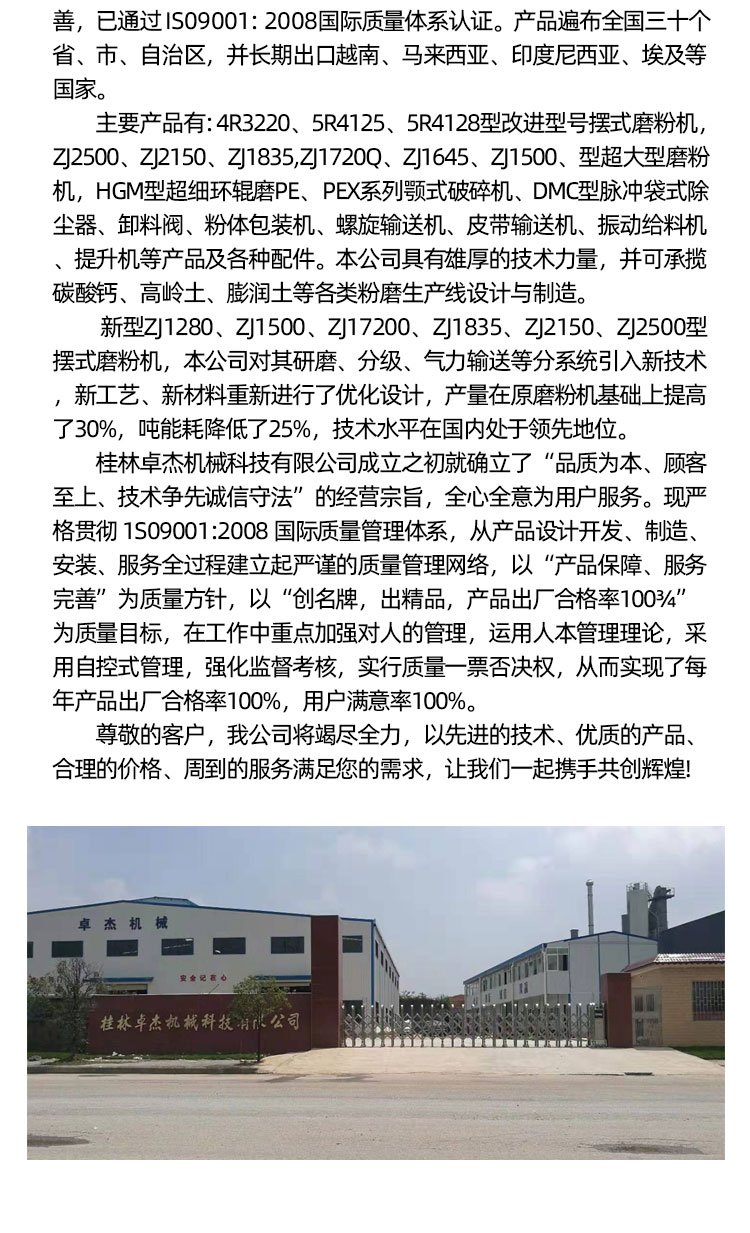 善，已通过 IS09001: 2008国际质量体系认证。产品遍布全国三十个省、市、自治区，并长期出口越南、马来西亚、印度尼西亚、埃及等国家。

主要产品有: 4R3220、5R4125、5R4128型改进型号摆式磨粉机，ZJ2500、ZJ2150、ZJ1835,ZJ1720Q、ZJ1645、ZJ1500、型超大型磨粉机，HGM型超细环辊磨PE、PEX系列颚式破碎机、DMC型脉冲袋式除尘器、卸料阀、粉体包装机、螺旋输送机、皮带输送机、振动给料机、提升机等产品及各种配件。本公司具有雄厚的技术力量，并可承揽碳酸钙、高岭土、膨润土等各类粉磨生产线设计与制造。

新型ZJ1280、ZJ1500、ZJ17200、ZJ1835、ZJ2150、ZJ2500型摆式磨粉机，本公司对其研磨、分级、气力输送等分系统引入新技术，新工艺、新材料重新进行了优化设计，产量在原磨粉机基础上提高了30%，吨能耗降低了25%，技术水平在国内处于领先地位。

桂林卓杰机械科技有限公司成立之初就确立了“品质为本、顾客至上、技术争先诚信守法”的经营宗旨，全心全意为用户服务。现严格贯彻 1S09001:2008 国际质量管理体系，从产品设计开发、制造、安装、服务全过程建立起严谨的质量管理网络，以“产品保障、服务完善”为质量方针，以“创名牌，出精品，产品出厂合格率100¾”为质量目标，在工作中重点加强对人的管理，运用人本管理理论，采用自控式管理，强化监督考核，实行质量一票否决权，从而实现了每年产品出厂合格率100%，用户满意率100%。

尊敬的客户，我公司将竭尽全力，以先进的技术、优质的产品、合理的价格、周到的服务满足您的需求，让我们一起携手共创辉煌!

卓杰机械

安全记在心

桂林卓杰机械科技有限公司